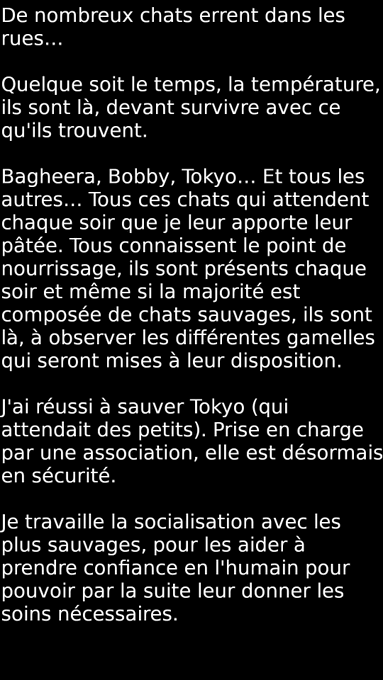 De nombreux chats errent dans les rues...

Quelque soit le temps, la température, ils sont là, devant survivre avec ce qu'ils trouvent.

Bagheera, Bobby, Tokyo... Et tous les autres... Tous ces chats qui attendent chaque soir que je leur apporte leur pâtée. Tous connaissent le point de nourrissage, ils sont présents chaque soir et même si la majorité est composée de chats sauvages, ils sont là, à observer les différentes gamelles qui seront mises à leur disposition.

J'ai réussi à sauver Tokyo (qui attendait des petits). Prise en charge par une association, elle est désormais en sécurité.

Je travaille la socialisation avec les plus sauvages, pour les aider à prendre confiance en l'humain pour pouvoir par la suite leur donner les soins nécessaires.